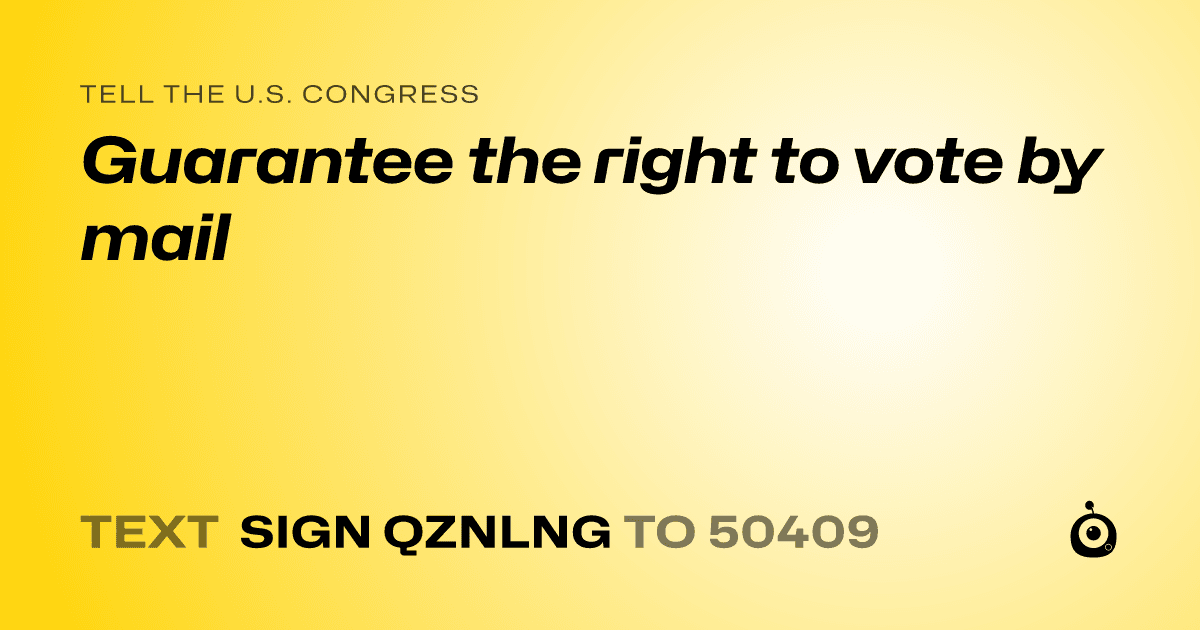 TELL THE U.S. CONGRESS

Guarantee the right to vote by mail

TEXT SIGN QZNLNG TO 50409